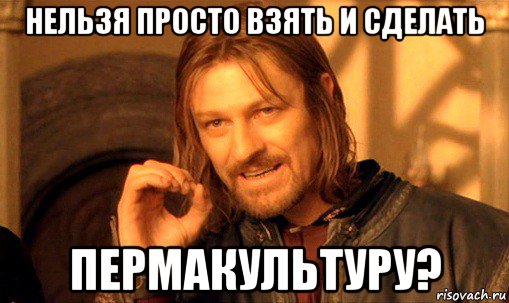 НЕЛЬЗЯ ПРОСТО ВЗЯТЬ И СДЕЛАТЬ

ПЕРМАКУЛЬТУРУ?

risovach.ru